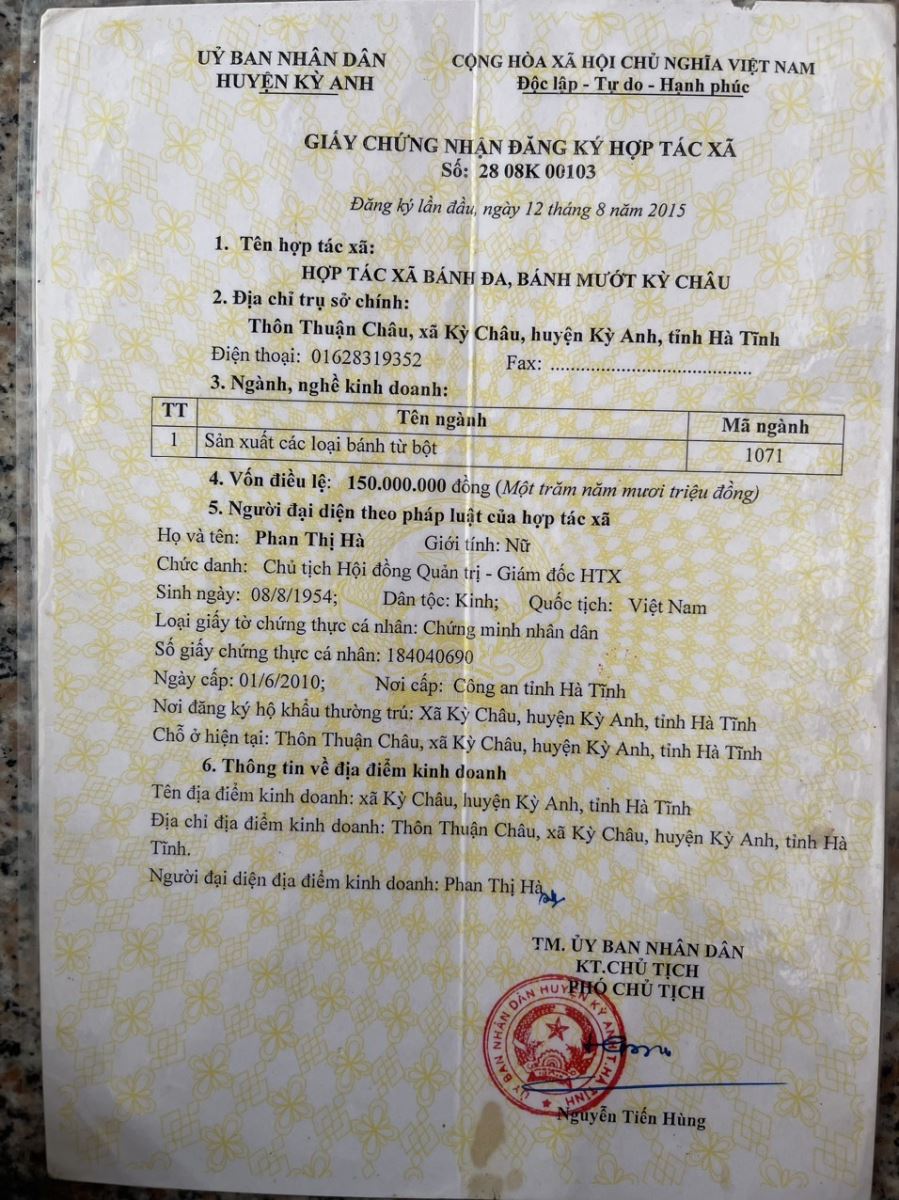 UỶ BAN NHÂN DÂN
HUYỆN KỲ ANH

CỘNG HÒA XÃ HỘI CHỦ NGHĨA VIỆT NAM
Độc lập - Tự do - Hạnh phúc

GIẤY CHỨNG NHẬN ĐĂNG KÝ HỢP TÁC XÃ
Số: 28 08K 00103

Đăng ký lần đầu, ngày 12 tháng 8 năm 2015

1. Tên hợp tác xã:
HỢP TÁC XÃ BÁNH ĐA, BÁNH MƯỚT KỲ CHÂU
2. Địa chỉ trụ sở chính:
Thôn Thuận Châu, xã Kỳ Châu, huyện Kỳ Anh, tỉnh Hà Tĩnh
Điện thoại: 01628319352 Fax: ......................................
3. Ngành, nghề kinh doanh:

| TT | Tên ngành | Mã ngành |
|---|---|---|
| 1 | Sản xuất các loại bánh từ bột | 1071 |

4. Vốn điều lệ: 150.000.000 đồng (Một trăm năm mươi triệu đồng)
5. Người đại diện theo pháp luật của hợp tác xã
Họ và tên: Phan Thị Hà Giới tính: Nữ
Chức danh: Chủ tịch Hội đồng Quản trị - Giám đốc HTX
Sinh ngày: 08/8/1954; Dân tộc: Kinh; Quốc tịch: Việt Nam
Loại giấy tờ chứng thực cá nhân: Chứng minh nhân dân
Số giấy chứng thực cá nhân: 184040690
Ngày cấp: 01/6/2010; Nơi cấp: Công an tỉnh Hà Tĩnh
Nơi đăng ký hộ khẩu thường trú: Xã Kỳ Châu, huyện Kỳ Anh, tỉnh Hà Tĩnh
Chỗ ở hiện tại: Thôn Thuận Châu, xã Kỳ Châu, huyện Kỳ Anh, tỉnh Hà Tĩnh
6. Thông tin về địa điểm kinh doanh
Tên địa điểm kinh doanh: xã Kỳ Châu, huyện Kỳ Anh, tỉnh Hà Tĩnh
Địa chỉ địa điểm kinh doanh: Thôn Thuận Châu, xã Kỳ Châu, huyện Kỳ Anh, tỉnh Hà Tĩnh.
Người đại diện địa điểm kinh doanh: Phan Thị Hà

TM. ỦY BAN NHÂN DÂN
KT.CHỦ TỊCH
PHÓ CHỦ TỊCH

ỦY BAN NHÂN DÂN HUYỆN KỲ ANH

Nguyễn Tiến Hùng